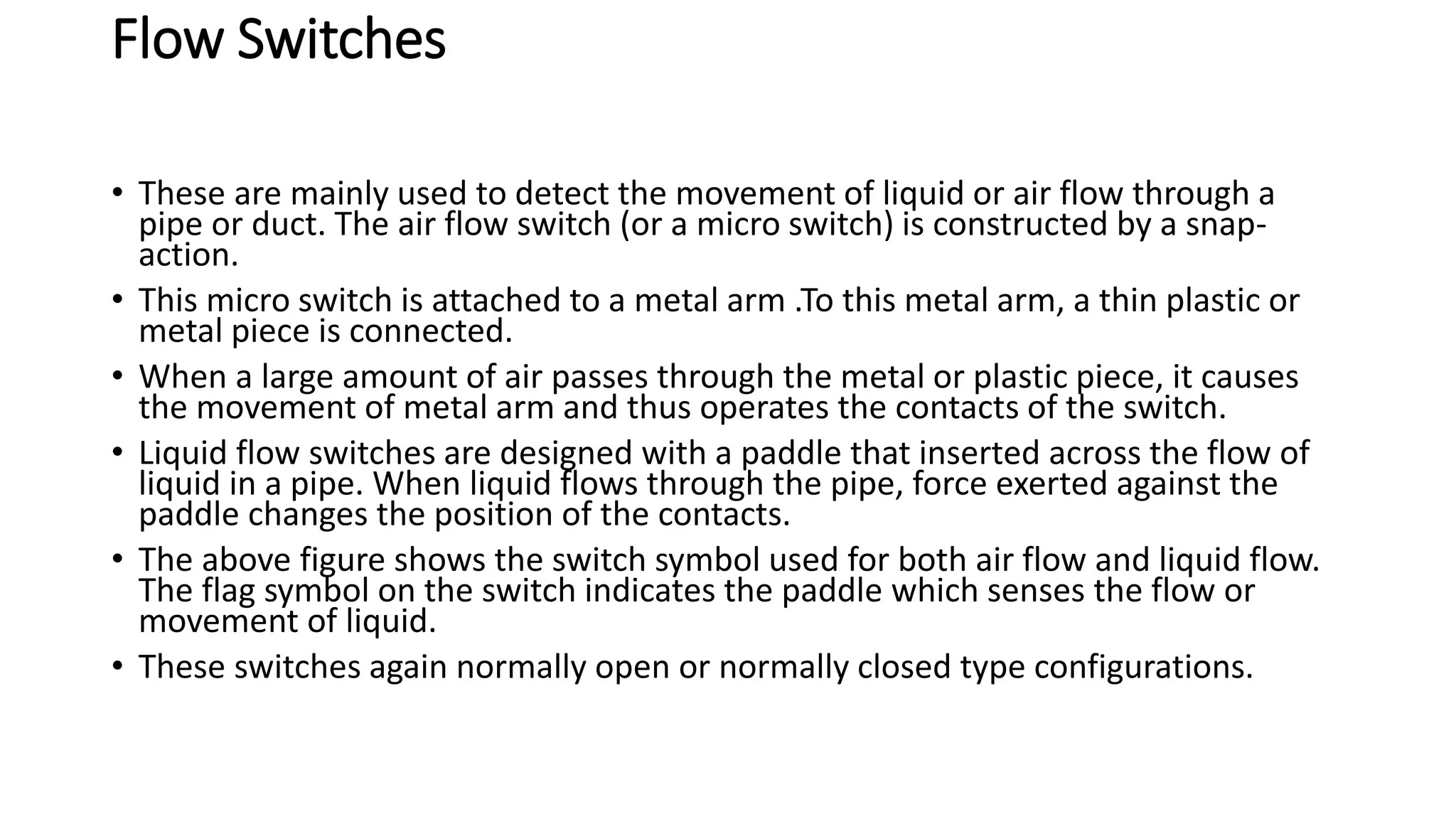 Flow Switches

• These are mainly used to detect the movement of liquid or air flow through a pipe or duct. The air flow switch (or a micro switch) is constructed by a snap-action.
• This micro switch is attached to a metal arm .To this metal arm, a thin plastic or metal piece is connected.
• When a large amount of air passes through the metal or plastic piece, it causes the movement of metal arm and thus operates the contacts of the switch.
• Liquid flow switches are designed with a paddle that inserted across the flow of liquid in a pipe. When liquid flows through the pipe, force exerted against the paddle changes the position of the contacts.
• The above figure shows the switch symbol used for both air flow and liquid flow. The flag symbol on the switch indicates the paddle which senses the flow or movement of liquid.
• These switches again normally open or normally closed type configurations.